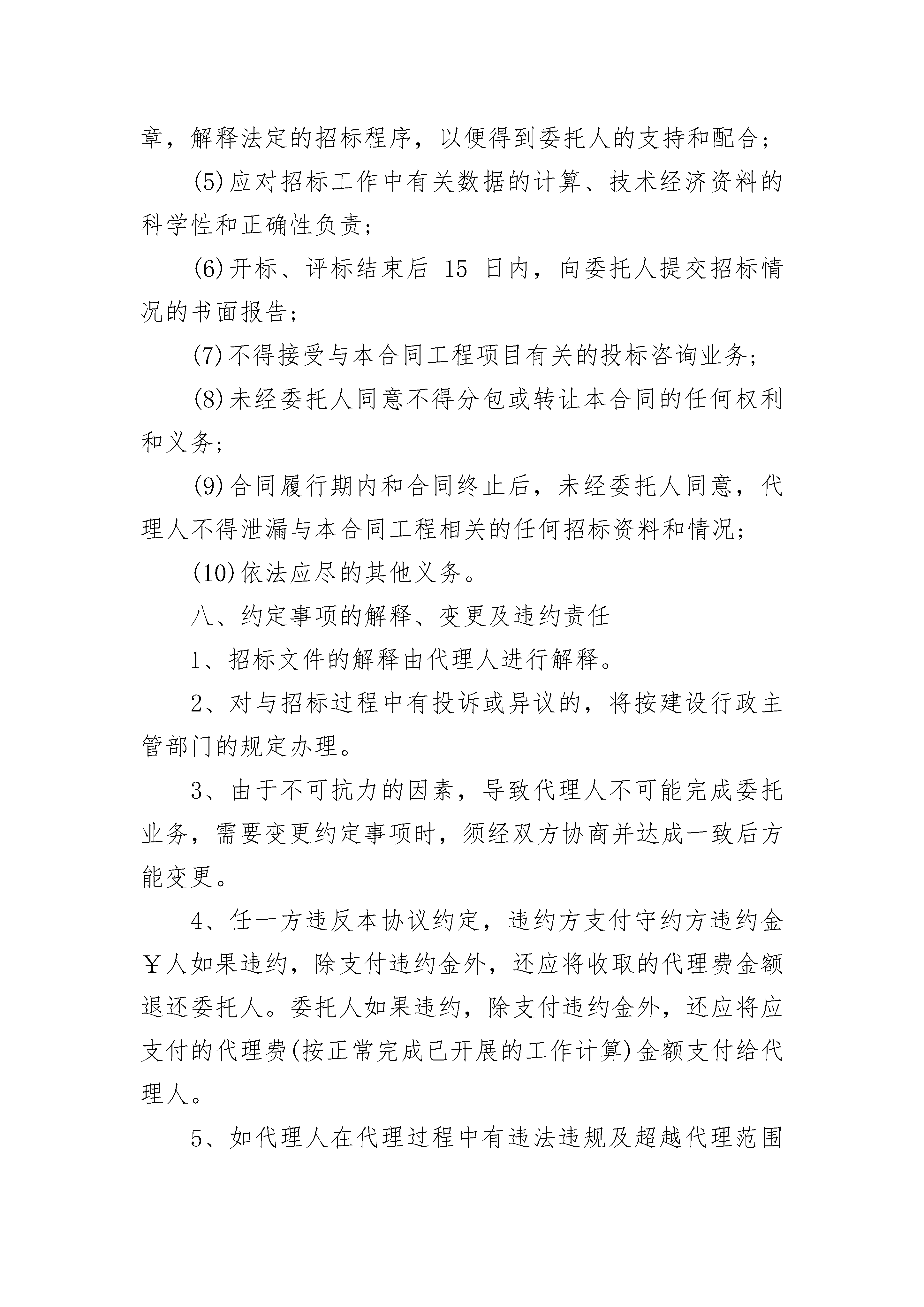 章，解释法定的招标程序，以便得到委托人的支持和配合；

(5)应对招标工作中有关数据的计算、技术经济资料的科学性和正确性负责；

(6)开标、评标结束后 15 日内，向委托人提交招标情况的书面报告；

(7)不得接受与本合同工程项目有关的投标咨询业务；

(8)未经委托人同意不得分包或转让本合同的任何权利和义务；

(9)合同履行期内和合同终止后，未经委托人同意，代理人不得泄漏与本合同工程相关的任何招标资料和情况；

(10)依法应尽的其他义务。

八、约定事项的解释、变更及违约责任

1、招标文件的解释由代理人进行解释。

2、对与招标过程中有投诉或异议的，将按建设行政主管部门的规定办理。

3、由于不可抗力的因素，导致代理人不可能完成委托业务，需要变更约定事项时，须经双方协商并达成一致后方能变更。

4、任一方违反本协议约定，违约方支付守约方违约金￥人如果违约，除支付违约金外，还应将收取的代理费金额退还委托人。委托人如果违约，除支付违约金外，还应将应支付的代理费(按正常完成已开展的工作计算)金额支付给代理人。

5、如代理人在代理过程中有违法违规及超越代理范围